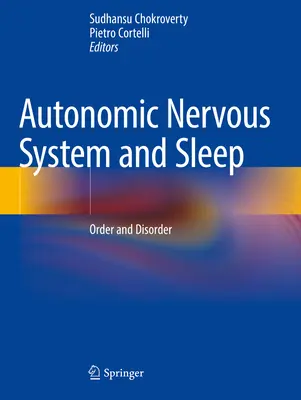 Sudhansu Chokroverty
Pietro Cortelli
Editors

Autonomic Nervous System and Sleep

Order and Disorder

Springer